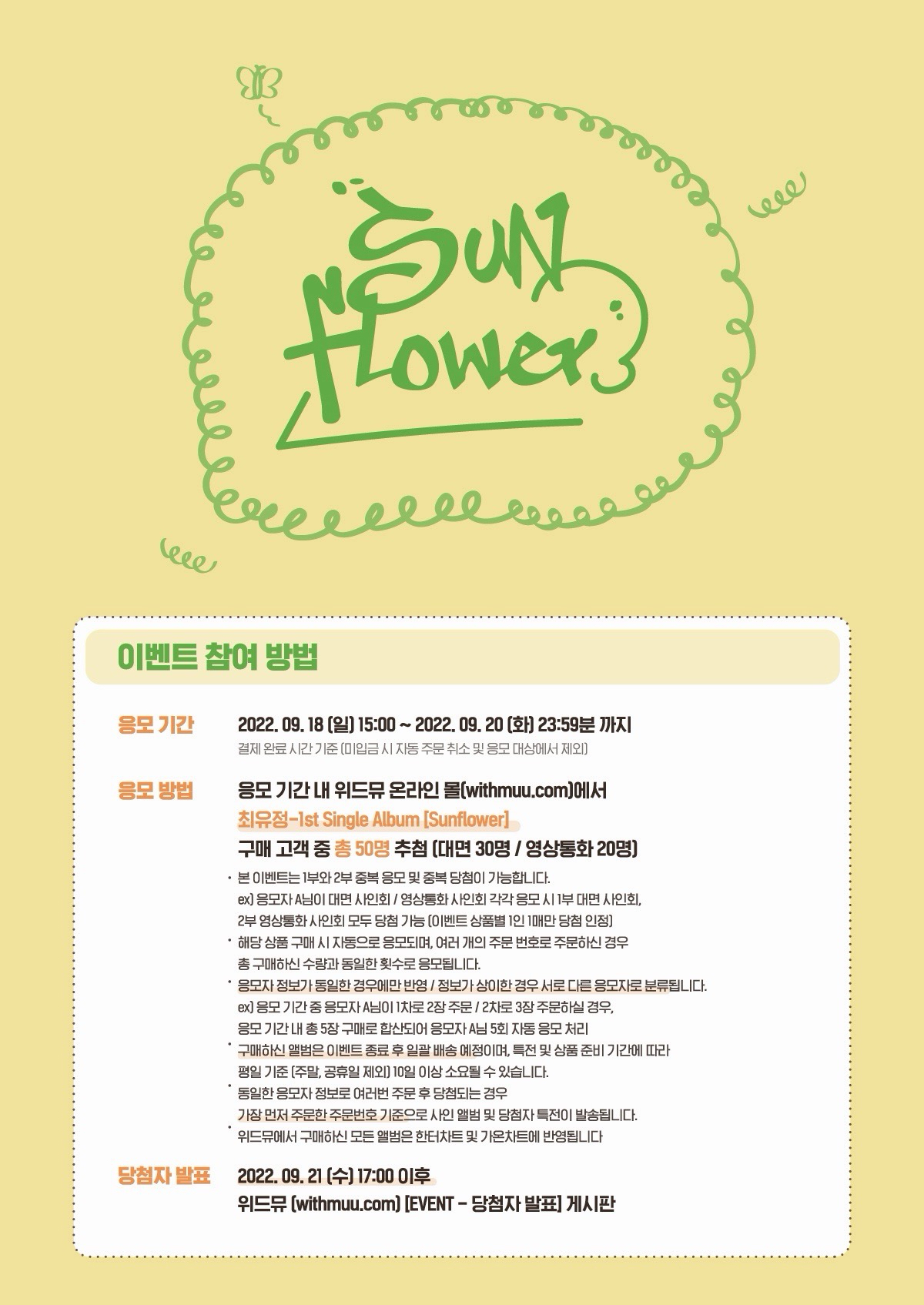 Sun flower

이벤트 참여 방법

응모 기간
2022. 09. 18 (일) 15:00 ~ 2022. 09. 20 (화) 23:59분 까지
결제 완료 시간 기준 (미입금 시 자동 주문 취소 및 응모 대상에서 제외)

응모 방법
응모 기간 내 위드뮤 온라인 몰(withmuu.com)에서
최유정-1st Single Album [Sunflower]
구매 고객 중 총 50명 추첨 (대면 30명 / 영상통화 20명)
• 본 이벤트는 1부와 2부 중복 응모 및 중복 당첨이 가능합니다.
ex) 응모자 A님이 대면 사인회 / 영상통화 사인회 각각 응모 시 1부 대면 사인회, 2부 영상통화 사인회 모두 당첨 가능 (이벤트 상품별 1인 1매만 당첨 인정)
• 해당 상품 구매 시 자동으로 응모되며, 여러 개의 주문 번호로 주문하신 경우 총 구매하신 수량과 동일한 횟수로 응모됩니다.
• 응모자 정보가 동일한 경우에만 반영 / 정보가 상이한 경우 서로 다른 응모자로 분류됩니다.
ex) 응모 기간 중 응모자 A님이 1차로 2장 주문 / 2차로 3장 주문하실 경우, 응모 기간 내 총 5장 구매로 합산되어 응모자 A님 5회 자동 응모 처리
• 구매하신 앨범은 이벤트 종료 후 일괄 배송 예정이며, 특전 및 상품 준비 기간에 따라 평일 기준 (주말, 공휴일 제외) 10일 이상 소요될 수 있습니다.
• 동일한 응모자 정보로 여러번 주문 후 당첨되는 경우 가장 먼저 주문한 주문번호 기준으로 사인 앨범 및 당첨자 특전이 발송됩니다.
• 위드뮤에서 구매하신 모든 앨범은 한터차트 및 가온차트에 반영됩니다

당첨자 발표
2022. 09. 21 (수) 17:00 이후
위드뮤 (withmuu.com) [EVENT - 당첨자 발표] 게시판